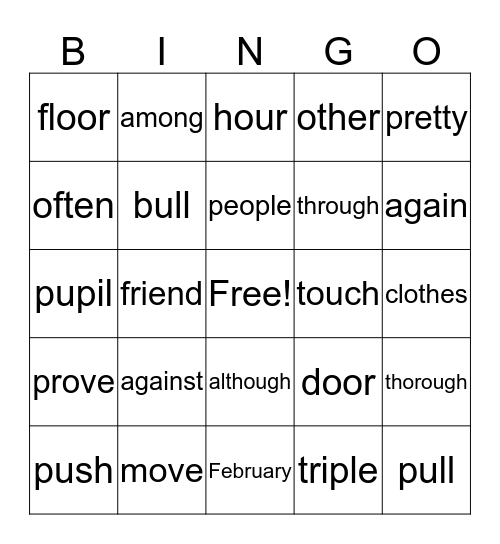 | B | I | N | G | O |
|---|---|---|---|---|
| floor | among | hour | other | pretty |
| often | bull | people | through | again |
| pupil | friend | Free! | touch | clothes |
| prove | against | although | door | thorough |
| push | move | February | triple | pull |